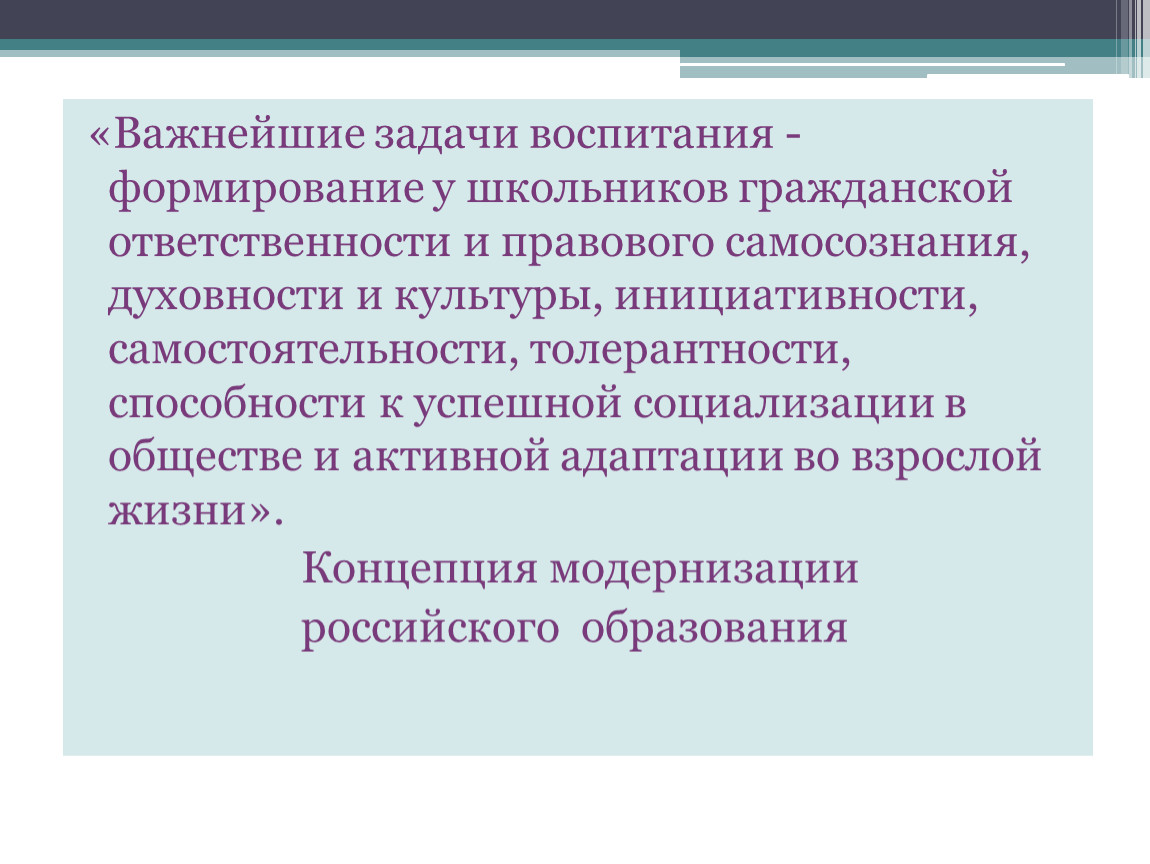 «Важнейшие задачи воспитания - формирование у школьников гражданской ответственности и правового самосознания, духовности и культуры, инициативности, самостоятельности, толерантности, способности к успешной социализации в обществе и активной адаптации во взрослой жизни».

Концепция модернизации российского образования